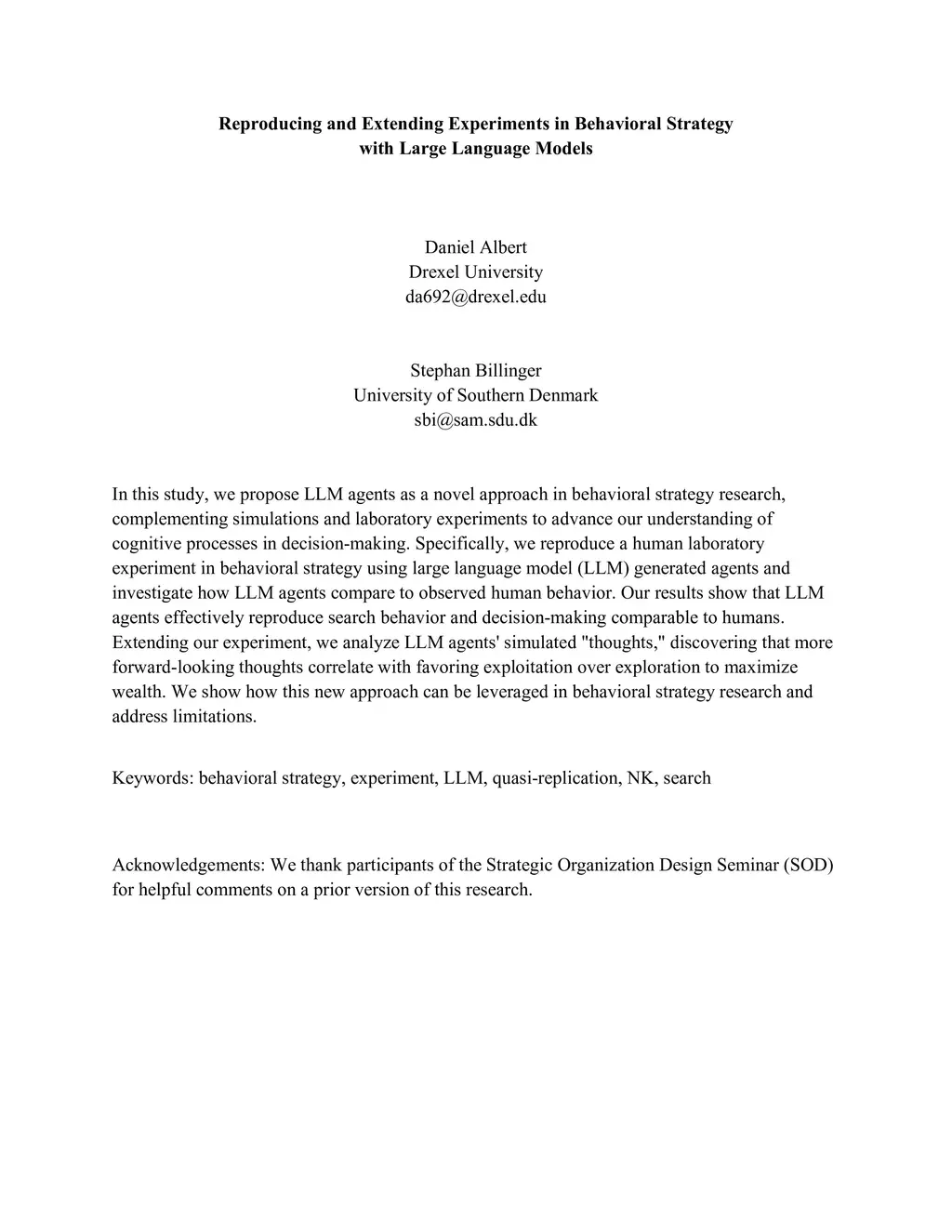 Reproducing and Extending Experiments in Behavioral Strategy with Large Language Models

Daniel Albert
Drexel University
da692@drexel.edu

Stephan Billinger
University of Southern Denmark
sbi@sam.sdu.dk

In this study, we propose LLM agents as a novel approach in behavioral strategy research, complementing simulations and laboratory experiments to advance our understanding of cognitive processes in decision-making. Specifically, we reproduce a human laboratory experiment in behavioral strategy using large language model (LLM) generated agents and investigate how LLM agents compare to observed human behavior. Our results show that LLM agents effectively reproduce search behavior and decision-making comparable to humans. Extending our experiment, we analyze LLM agents' simulated "thoughts," discovering that more forward-looking thoughts correlate with favoring exploitation over exploration to maximize wealth. We show how this new approach can be leveraged in behavioral strategy research and address limitations.

Keywords: behavioral strategy, experiment, LLM, quasi-replication, NK, search

Acknowledgements: We thank participants of the Strategic Organization Design Seminar (SOD) for helpful comments on a prior version of this research.